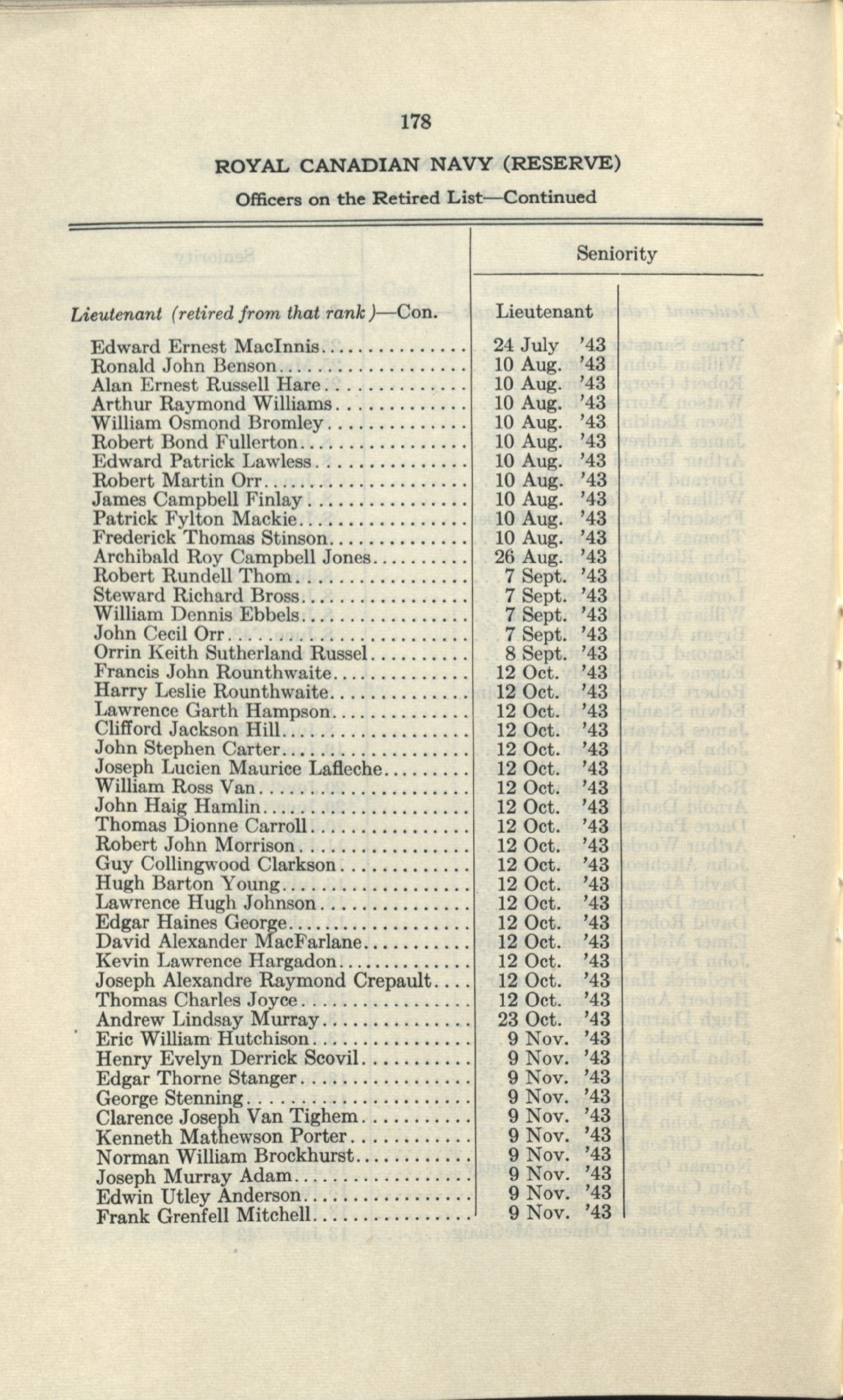 178

ROYAL CANADIAN NAVY (RESERVE)

Officers on the Retired List—Continued

| | Seniority |
|---|---|
| *Lieutenant (retired from that rank)*—Con. | Lieutenant |
| Edward Ernest MacInnis | 24 July '43 |
| Ronald John Benson | 10 Aug. '43 |
| Alan Ernest Russell Hare | 10 Aug. '43 |
| Arthur Raymond Williams | 10 Aug. '43 |
| William Osmond Bromley | 10 Aug. '43 |
| Robert Bond Fullerton | 10 Aug. '43 |
| Edward Patrick Lawless | 10 Aug. '43 |
| Robert Martin Orr | 10 Aug. '43 |
| James Campbell Finlay | 10 Aug. '43 |
| Patrick Fylton Mackie | 10 Aug. '43 |
| Frederick Thomas Stinson | 10 Aug. '43 |
| Archibald Roy Campbell Jones | 26 Aug. '43 |
| Robert Rundell Thom | 7 Sept. '43 |
| Steward Richard Bross | 7 Sept. '43 |
| William Dennis Ebbels | 7 Sept. '43 |
| John Cecil Orr | 7 Sept. '43 |
| Orrin Keith Sutherland Russel | 8 Sept. '43 |
| Francis John Rounthwaite | 12 Oct. '43 |
| Harry Leslie Rounthwaite | 12 Oct. '43 |
| Lawrence Garth Hampson | 12 Oct. '43 |
| Clifford Jackson Hill | 12 Oct. '43 |
| John Stephen Carter | 12 Oct. '43 |
| Joseph Lucien Maurice Lafleche | 12 Oct. '43 |
| William Ross Van | 12 Oct. '43 |
| John Haig Hamlin | 12 Oct. '43 |
| Thomas Dionne Carroll | 12 Oct. '43 |
| Robert John Morrison | 12 Oct. '43 |
| Guy Collingwood Clarkson | 12 Oct. '43 |
| Hugh Barton Young | 12 Oct. '43 |
| Lawrence Hugh Johnson | 12 Oct. '43 |
| Edgar Haines George | 12 Oct. '43 |
| David Alexander MacFarlane | 12 Oct. '43 |
| Kevin Lawrence Hargadon | 12 Oct. '43 |
| Joseph Alexandre Raymond Crepault | 12 Oct. '43 |
| Thomas Charles Joyce | 12 Oct. '43 |
| Andrew Lindsay Murray | 23 Oct. '43 |
| Eric William Hutchison | 9 Nov. '43 |
| Henry Evelyn Derrick Scovil | 9 Nov. '43 |
| Edgar Thorne Stanger | 9 Nov. '43 |
| George Stenning | 9 Nov. '43 |
| Clarence Joseph Van Tighem | 9 Nov. '43 |
| Kenneth Mathewson Porter | 9 Nov. '43 |
| Norman William Brockhurst | 9 Nov. '43 |
| Joseph Murray Adam | 9 Nov. '43 |
| Edwin Utley Anderson | 9 Nov. '43 |
| Frank Grenfell Mitchell | 9 Nov. '43 |